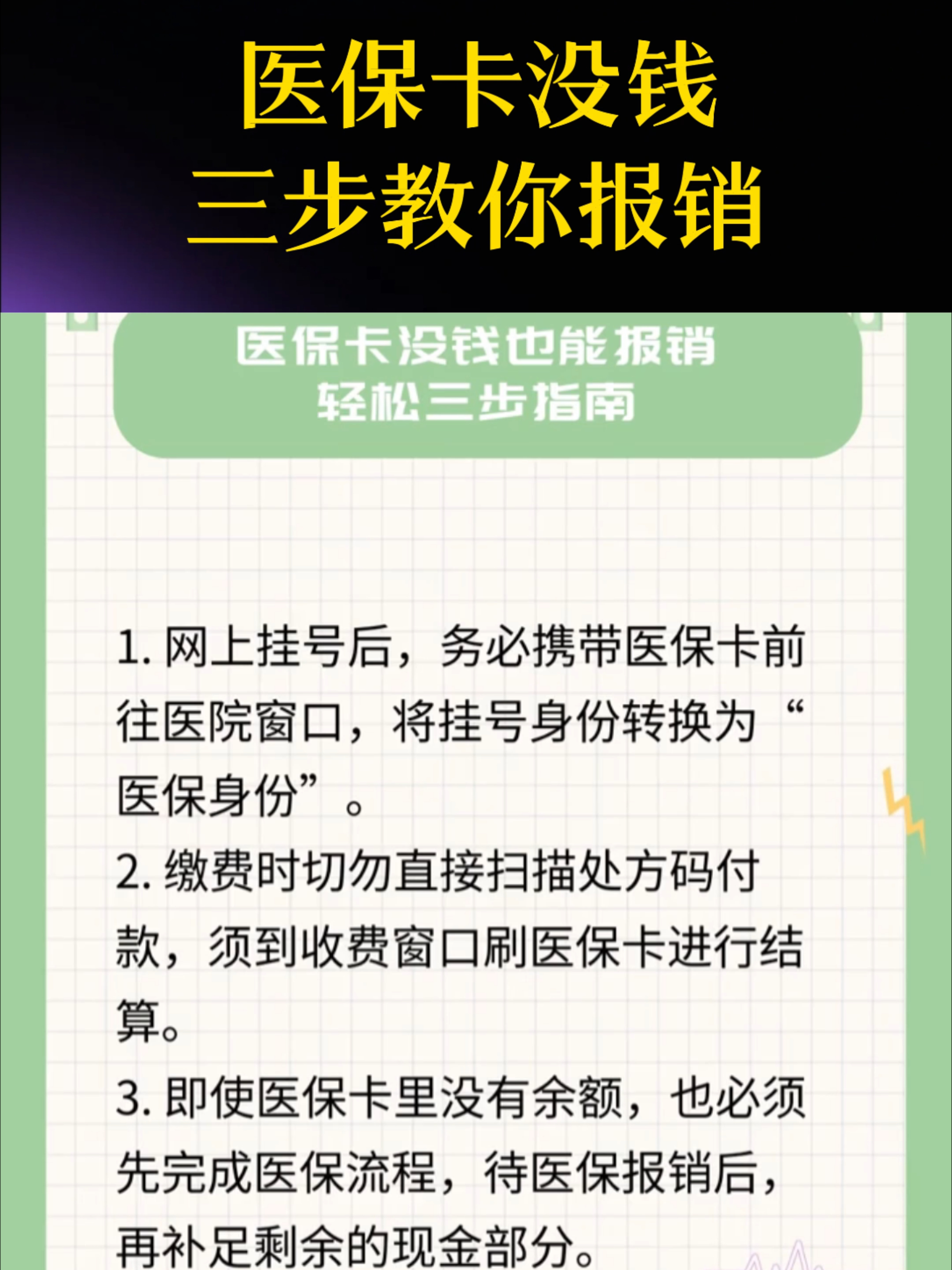 医保卡没钱
三步教你报销

医保卡没钱也能报销
轻松三步指南

1. 网上挂号后，务必携带医保卡前往医院窗口，将挂号身份转换为“医保身份”。

2. 缴费时切勿直接扫描处方码付款，须到收费窗口刷医保卡进行结算。

3. 即使医保卡里没有余额，也必须先完成医保流程，待医保报销后，再补足剩余的现金部分。